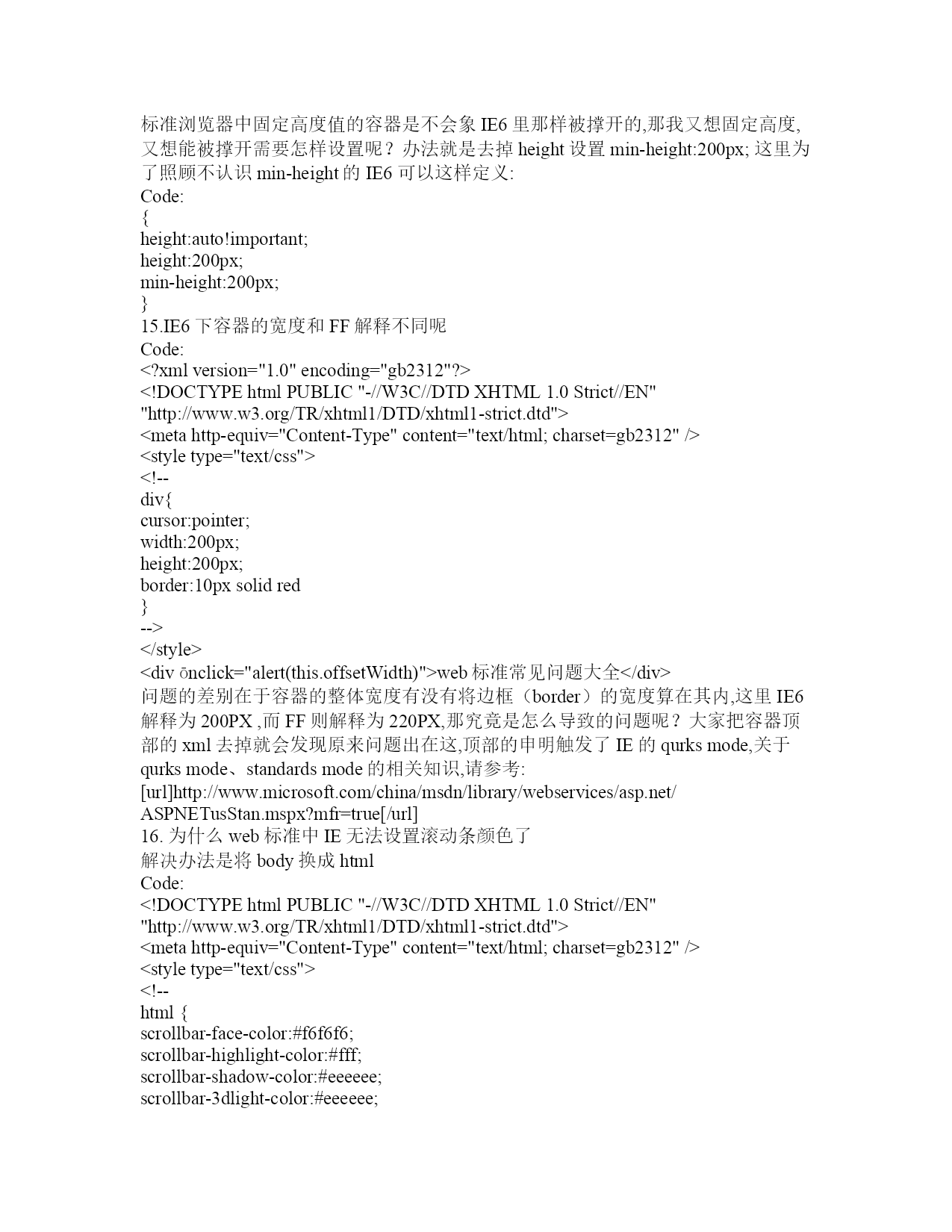 标准浏览器中固定高度值的容器是不会象 IE6 里那样被撑开的,那我又想固定高度,又想能被撑开需要怎样设置呢？办法就是去掉 height 设置 min-height:200px; 这里为了照顾不认识 min-height 的 IE6 可以这样定义:
Code:
{
height:auto!important;
height:200px;
min-height:200px;
}
15.IE6 下容器的宽度和 FF 解释不同呢
Code:
<?xml version="1.0" encoding="gb2312"?>
<!DOCTYPE html PUBLIC "-//W3C//DTD XHTML 1.0 Strict//EN" "http://www.w3.org/TR/xhtml1/DTD/xhtml1-strict.dtd">
<meta http-equiv="Content-Type" content="text/html; charset=gb2312" />
<style type="text/css">
<!--
div{
cursor:pointer;
width:200px;
height:200px;
border:10px solid red
}
-->
</style>
<div ōnclick="alert(this.offsetWidth)">web 标准常见问题大全</div>
问题的差别在于容器的整体宽度有没有将边框（border）的宽度算在其内,这里 IE6 解释为 200PX ,而 FF 则解释为 220PX,那究竟是怎么导致的问题呢？大家把容器顶部的 xml 去掉就会发现原来问题出在这,顶部的申明触发了 IE 的 qurks mode,关于 qurks mode、standards mode 的相关知识,请参考:
[url]http://www.microsoft.com/china/msdn/library/webservices/asp.net/ASPNETusStan.mspx?mfr=true[/url]
16. 为什么 web 标准中 IE 无法设置滚动条颜色了
解决办法是将 body 换成 html
Code:
<!DOCTYPE html PUBLIC "-//W3C//DTD XHTML 1.0 Strict//EN" "http://www.w3.org/TR/xhtml1/DTD/xhtml1-strict.dtd">
<meta http-equiv="Content-Type" content="text/html; charset=gb2312" />
<style type="text/css">
<!--
html {
scrollbar-face-color:#f6f6f6;
scrollbar-highlight-color:#fff;
scrollbar-shadow-color:#eeeeee;
scrollbar-3dlight-color:#eeeeee;